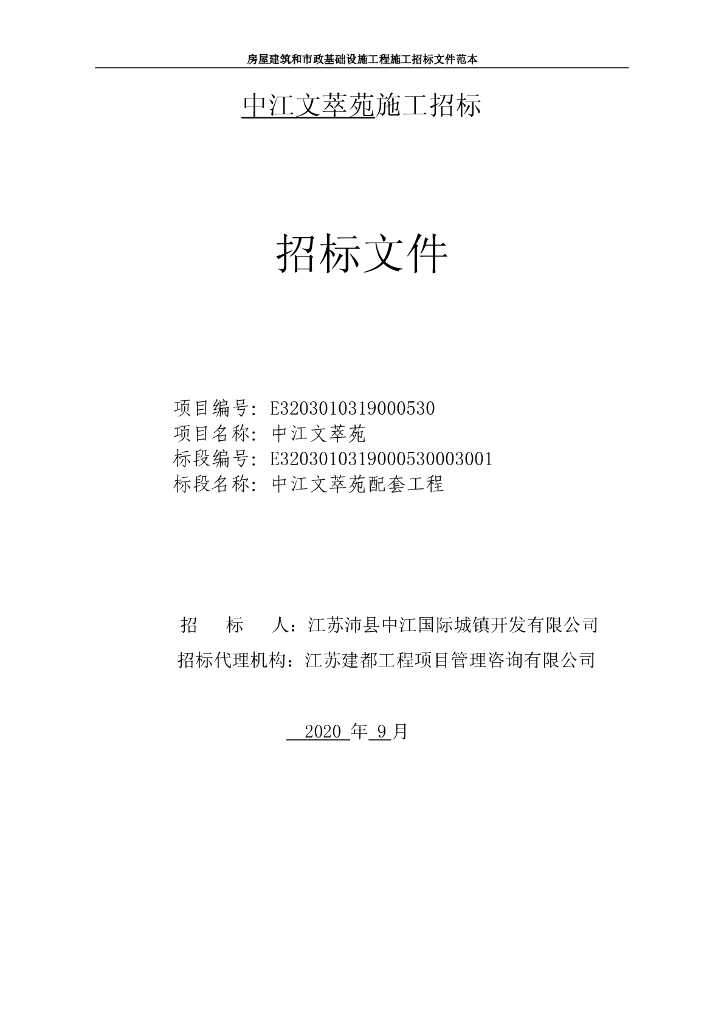 房屋建筑和市政基础设施工程施工招标文件范本

中江文萃苑施工招标

招标文件

项目编号：E3203010319000530
项目名称：中江文萃苑
标段编号：E3203010319000530003001
标段名称：中江文萃苑配套工程

招　标　人：江苏沛县中江国际城镇开发有限公司
招标代理机构：江苏建都工程项目管理咨询有限公司

2020 年 9 月